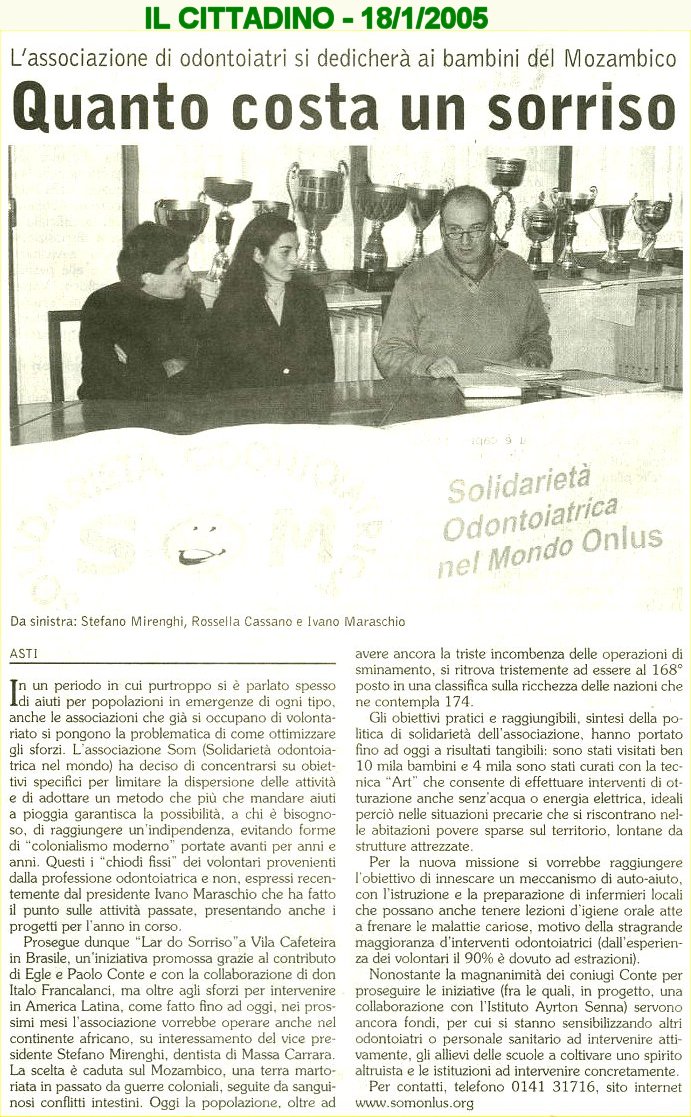 IL CITTADINO - 18/1/2005

L'associazione di odontoiatri si dedicherà ai bambini del Mozambico

Quanto costa un sorriso

Solidarietà Odontoiatrica nel Mondo Onlus

Da sinistra: Stefano Mirenghi, Rossella Cassano e Ivano Maraschio

ASTI

In un periodo in cui purtroppo si è parlato spesso di aiuti per popolazioni in emergenze di ogni tipo, anche le associazioni che già si occupano di volontariato si pongono la problematica di come ottimizzare gli sforzi. L'associazione Som (Solidarietà odontoiatrica nel mondo) ha deciso di concentrarsi su obiettivi specifici per limitare la dispersione delle attività e di adottare un metodo che più che mandare aiuti a pioggia garantisca la possibilità, a chi è bisognoso, di raggiungere un'indipendenza, evitando forme di "colonialismo moderno" portate avanti per anni e anni. Questi i "chiodi fissi" dei volontari provenienti dalla professione odontoiatrica e non, espressi recentemente dal presidente Ivano Maraschio che ha fatto il punto sulle attività passate, presentando anche i progetti per l'anno in corso.

Prosegue dunque "Lar do Sorriso"a Vila Cafeteira in Brasile, un'iniziativa promossa grazie al contributo di Egle e Paolo Conte e con la collaborazione di don Italo Francalanci, ma oltre agli sforzi per intervenire in America Latina, come fatto fino ad oggi, nei prossimi mesi l'associazione vorrebbe operare anche nel continente africano, su interessamento del vice presidente Stefano Mirenghi, dentista di Massa Carrara. La scelta è caduta sul Mozambico, una terra martoriata in passato da guerre coloniali, seguite da sanguinosi conflitti intestini. Oggi la popolazione, oltre ad avere ancora la triste incombenza delle operazioni di sminamento, si ritrova tristemente ad essere al 168° posto in una classifica sulla ricchezza delle nazioni che ne contempla 174.

Gli obiettivi pratici e raggiungibili, sintesi della politica di solidarietà dell'associazione, hanno portato fino ad oggi a risultati tangibili: sono stati visitati ben 10 mila bambini e 4 mila sono stati curati con la tecnica "Art" che consente di effettuare interventi di otturazione anche senz'acqua o energia elettrica, ideali perciò nelle situazioni precarie che si riscontrano nelle abitazioni povere sparse sul territorio, lontane da strutture attrezzate.

Per la nuova missione si vorrebbe raggiungere l'obiettivo di innescare un meccanismo di auto-aiuto, con l'istruzione e la preparazione di infermieri locali che possano anche tenere lezioni d'igiene orale atte a frenare le malattie cariose, motivo della stragrande maggioranza d'interventi odontoiatrici (dall'esperienza dei volontari il 90% è dovuto ad estrazioni).

Nonostante la magnanimità dei coniugi Conte per proseguire le iniziative (fra le quali, in progetto, una collaborazione con l'Istituto Ayrton Senna) servono ancora fondi, per cui si stanno sensibilizzando altri odontoiatri o personale sanitario ad intervenire attivamente, gli allievi delle scuole a coltivare uno spirito altruista e le istituzioni ad intervenire concretamente.

Per contatti, telefono 0141 31716, sito internet www.somonlus.org